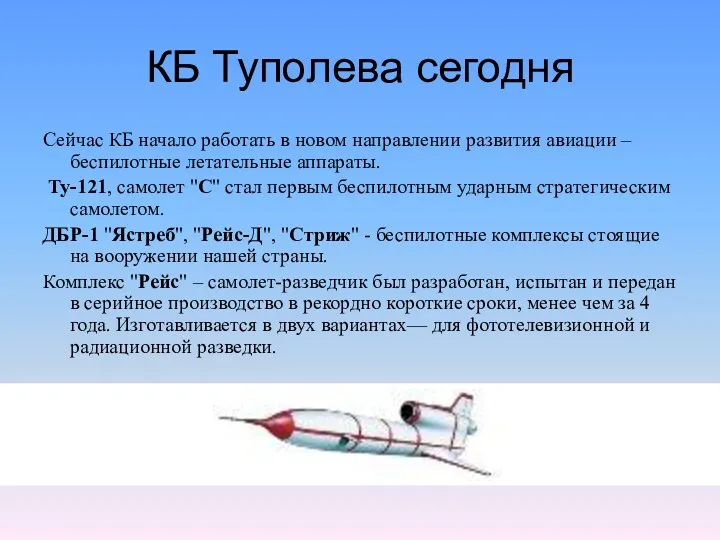 КБ Туполева сегодня

Сейчас КБ начало работать в новом направлении развития авиации – беспилотные летательные аппараты.

Ту-121, самолет "С" стал первым беспилотным ударным стратегическим самолетом.

ДБР-1 "Ястреб", "Рейс-Д", "Стриж" - беспилотные комплексы стоящие на вооружении нашей страны.

Комплекс "Рейс" – самолет-разведчик был разработан, испытан и передан в серийное производство в рекордно короткие сроки, менее чем за 4 года. Изготавливается в двух вариантах— для фототелевизионной и радиационной разведки.